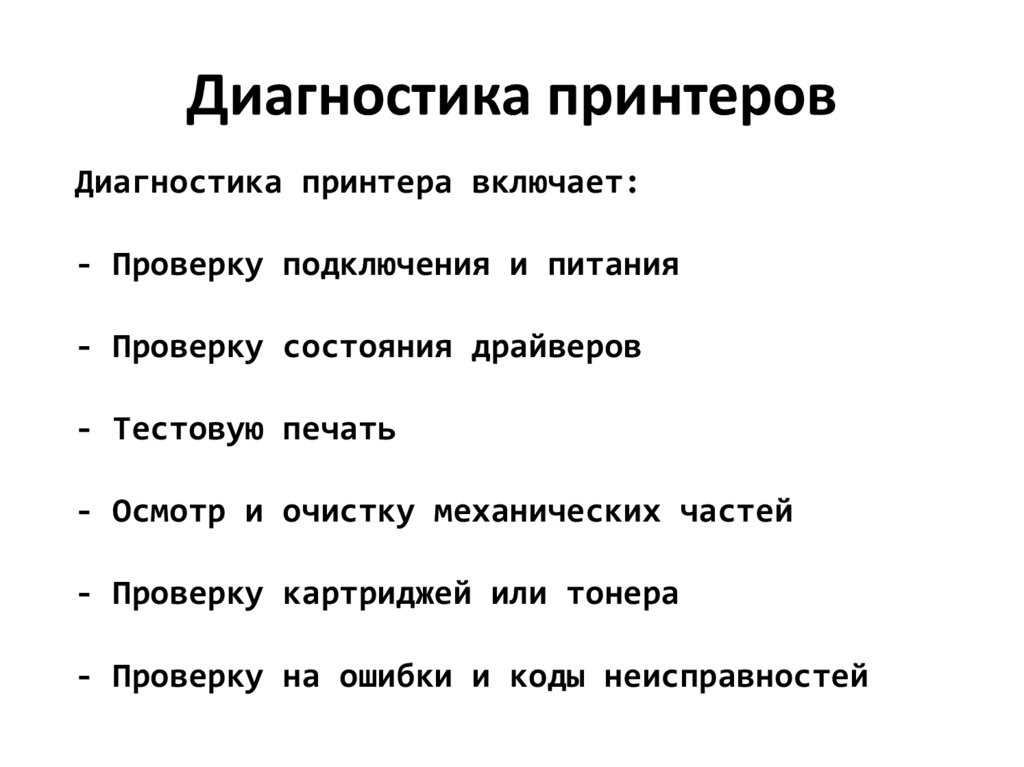 Диагностика принтеров

Диагностика принтера включает:

- Проверку подключения и питания

- Проверку состояния драйверов

- Тестовую печать

- Осмотр и очистку механических частей

- Проверку картриджей или тонера

- Проверку на ошибки и коды неисправностей